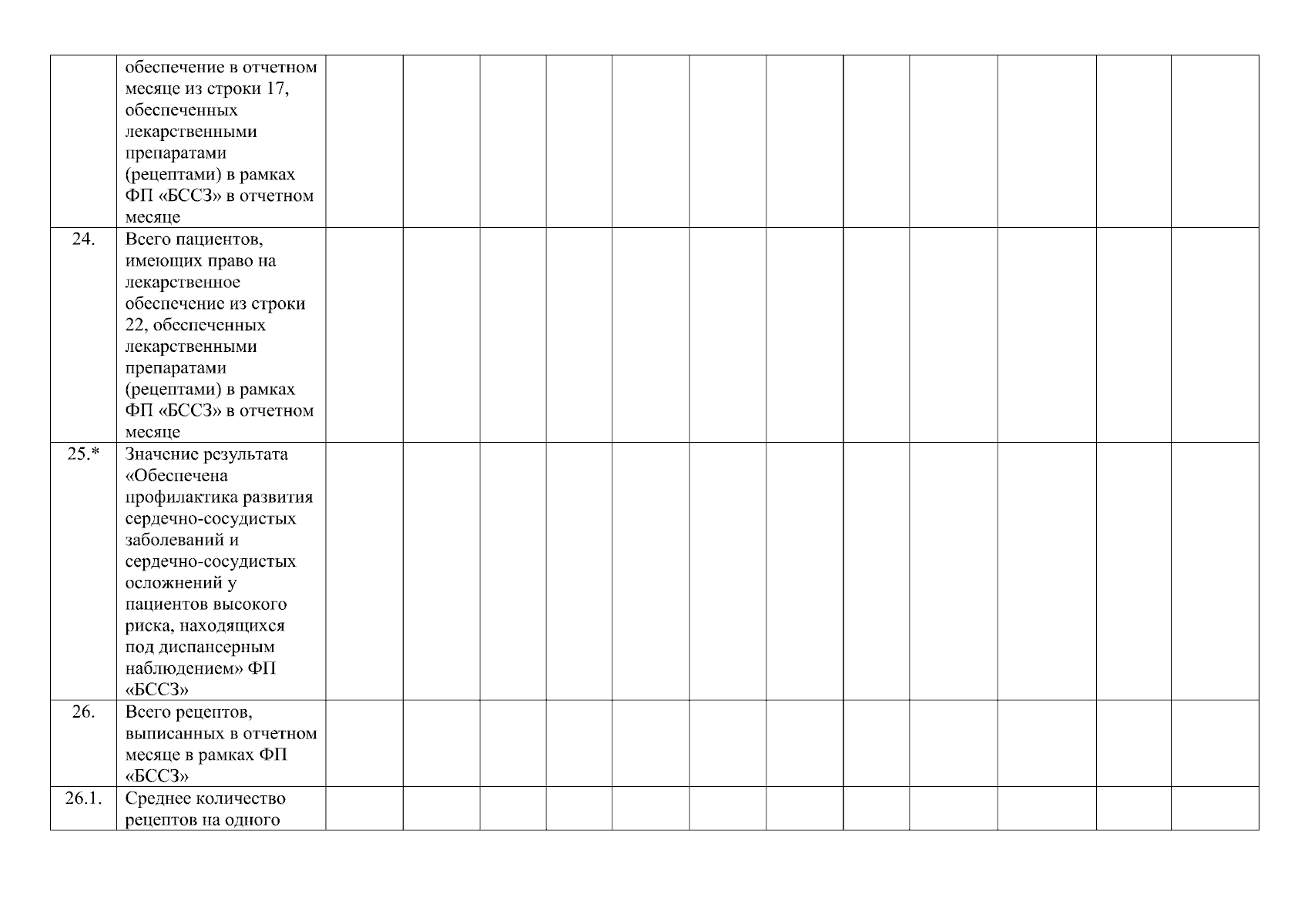 | | | | | | | | | | | | | | |
|---|---|---|---|---|---|---|---|---|---|---|---|---|---|
| | обеспечение в отчетном месяце из строки 17, обеспеченных лекарственными препаратами (рецептами) в рамках ФП «БССЗ» в отчетном месяце | | | | | | | | | | | | |
| 24. | Всего пациентов, имеющих право на лекарственное обеспечение из строки 22, обеспеченных лекарственными препаратами (рецептами) в рамках ФП «БССЗ» в отчетном месяце | | | | | | | | | | | | |
| 25.* | Значение результата «Обеспечена профилактика развития сердечно-сосудистых заболеваний и сердечно-сосудистых осложнений у пациентов высокого риска, находящихся под диспансерным наблюдением» ФП «БССЗ» | | | | | | | | | | | | |
| 26. | Всего рецептов, выписанных в отчетном месяце в рамках ФП «БССЗ» | | | | | | | | | | | | |
| 26.1. | Среднее количество рецептов на одного | | | | | | | | | | | | |